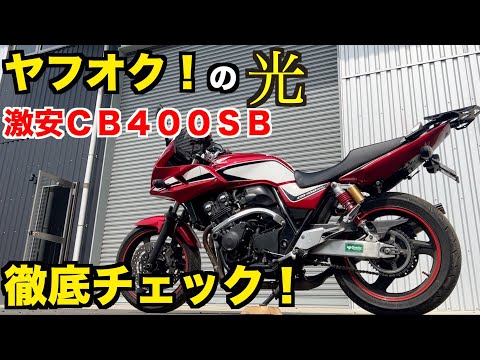 ヤフオク！の光
激安ＣＢ４００ＳＢ
徹底チェック！